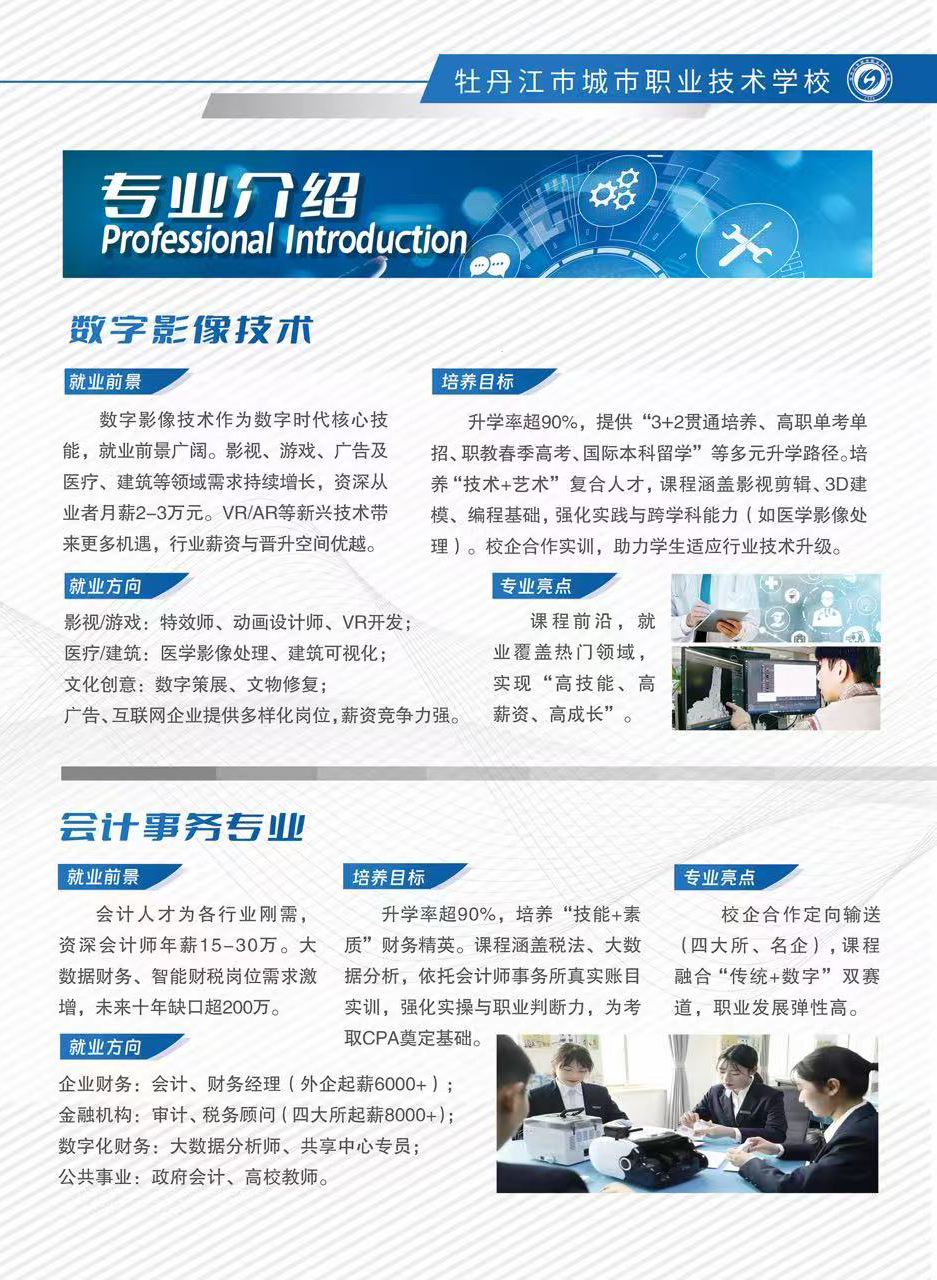 牡丹江市城市职业技术学校

专业介绍
Professional Introduction

数字影像技术

就业前景

数字影像技术作为数字时代核心技能，就业前景广阔。影视、游戏、广告及医疗、建筑等领域需求持续增长，资深从业者月薪2-3万元。VR/AR等新兴技术带来更多机遇，行业薪资与晋升空间优越。

就业方向

影视/游戏：特效师、动画设计师、VR开发；
医疗/建筑：医学影像处理、建筑可视化；
文化创意：数字策展、文物修复；
广告、互联网企业提供多样化岗位，薪资竞争力强。

培养目标

升学率超90%，提供“3+2贯通培养、高职单考单招、职教春季高考、国际本科留学”等多元升学路径。培养“技术+艺术”复合人才，课程涵盖影视剪辑、3D建模、编程基础，强化实践与跨学科能力（如医学影像处理）。校企合作实训，助力学生适应行业技术升级。

专业亮点

课程前沿，就业覆盖热门领域，实现“高技能、高薪资、高成长”。

会计事务专业

就业前景

会计人才为各行业刚需，资深会计师年薪15-30万。大数据财务、智能财税岗位需求激增，未来十年缺口超200万。

就业方向

企业财务：会计、财务经理（外企起薪6000+）；
金融机构：审计、税务顾问（四大所起薪8000+）；
数字化财务：大数据分析师、共享中心专员；
公共事业：政府会计、高校教师。

培养目标

升学率超90%，培养“技能+素质”财务精英。课程涵盖税法、大数据分析，依托会计师事务所真实账目实训，强化实操与职业判断力，为考取CPA奠定基础。

专业亮点

校企合作定向输送（四大所、名企），课程融合“传统+数字”双赛道，职业发展弹性高。